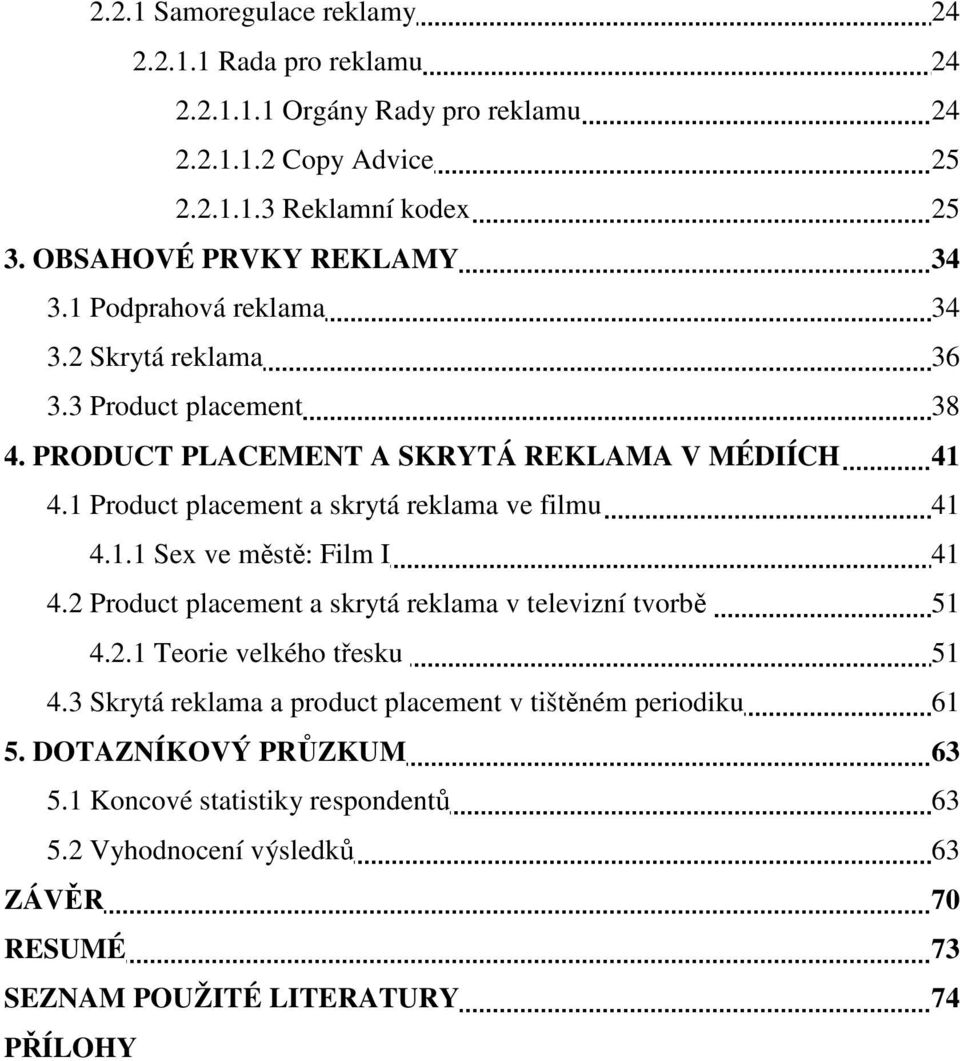 2.2.1 Samoregulace reklamy 24
2.2.1.1 Rada pro reklamu 24
2.2.1.1.1 Orgány Rady pro reklamu 24
2.2.1.1.2 Copy Advice 25
2.2.1.1.3 Reklamní kodex 25
3. OBSAHOVÉ PRVKY REKLAMY 34
3.1 Podprahová reklama 34
3.2 Skrytá reklama 36
3.3 Product placement 38
4. PRODUCT PLACEMENT A SKRYTÁ REKLAMA V MÉDIÍCH 41
4.1 Product placement a skrytá reklama ve filmu 41
4.1.1 Sex ve městě: Film I 41
4.2 Product placement a skrytá reklama v televizní tvorbě 51
4.2.1 Teorie velkého třesku 51
4.3 Skrytá reklama a product placement v tištěném periodiku 61
5. DOTAZNÍKOVÝ PRŮZKUM 63
5.1 Koncové statistiky respondentů 63
5.2 Vyhodnocení výsledků 63
ZÁVĚR 70
RESUMÉ 73
SEZNAM POUŽITÉ LITERATURY 74
PŘÍLOHY